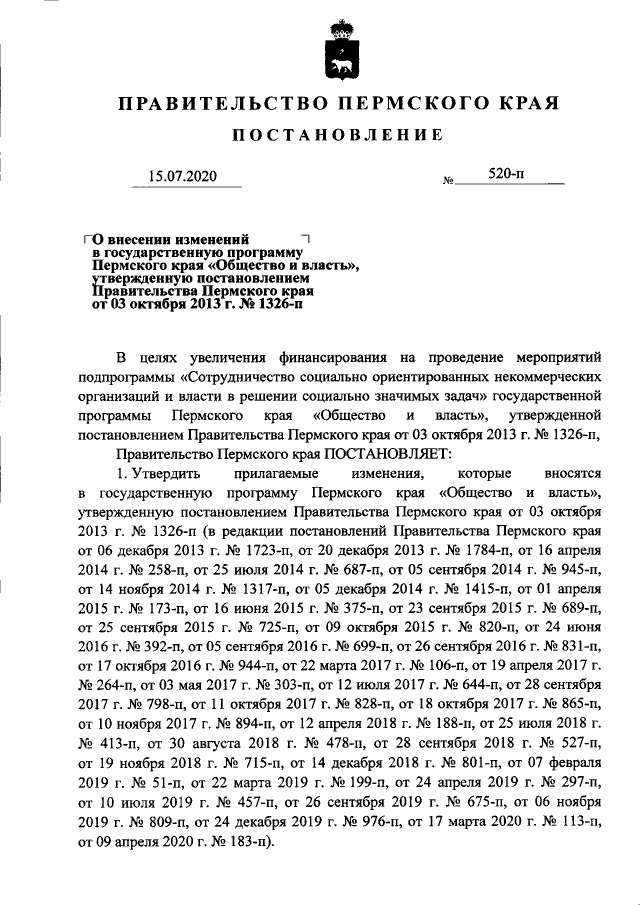 ПРАВИТЕЛЬСТВО ПЕРМСКОГО КРАЯ

ПОСТАНОВЛЕНИЕ

15.07.2020 № 520-п

О внесении изменений в государственную программу Пермского края «Общество и власть», утвержденную постановлением Правительства Пермского края от 03 октября 2013 г. № 1326-п

В целях увеличения финансирования на проведение мероприятий подпрограммы «Сотрудничество социально ориентированных некоммерческих организаций и власти в решении социально значимых задач» государственной программы Пермского края «Общество и власть», утвержденной постановлением Правительства Пермского края от 03 октября 2013 г. № 1326-п,

Правительство Пермского края ПОСТАНОВЛЯЕТ:

1. Утвердить прилагаемые изменения, которые вносятся в государственную программу Пермского края «Общество и власть», утвержденную постановлением Правительства Пермского края от 03 октября 2013 г. № 1326-п (в редакции постановлений Правительства Пермского края от 06 декабря 2013 г. № 1723-п, от 20 декабря 2013 г. № 1784-п, от 16 апреля 2014 г. № 258-п, от 25 июля 2014 г. № 687-п, от 05 сентября 2014 г. № 945-п, от 14 ноября 2014 г. № 1317-п, от 05 декабря 2014 г. № 1415-п, от 01 апреля 2015 г. № 173-п, от 16 июня 2015 г. № 375-п, от 23 сентября 2015 г. № 689-п, от 25 сентября 2015 г. № 725-п, от 09 октября 2015 г. № 820-п, от 24 июня 2016 г. № 392-п, от 05 сентября 2016 г. № 699-п, от 26 сентября 2016 г. № 831-п, от 17 октября 2016 г. № 944-п, от 22 марта 2017 г. № 106-п, от 19 апреля 2017 г. № 264-п, от 03 мая 2017 г. № 303-п, от 12 июля 2017 г. № 644-п, от 28 сентября 2017 г. № 798-п, от 11 октября 2017 г. № 828-п, от 18 октября 2017 г. № 865-п, от 10 ноября 2017 г. № 894-п, от 12 апреля 2018 г. № 188-п, от 25 июля 2018 г. № 413-п, от 30 августа 2018 г. № 478-п, от 28 сентября 2018 г. № 527-п, от 19 ноября 2018 г. № 715-п, от 14 декабря 2018 г. № 801-п, от 07 февраля 2019 г. № 51-п, от 22 марта 2019 г. № 199-п, от 24 апреля 2019 г. № 297-п, от 10 июля 2019 г. № 457-п, от 26 сентября 2019 г. № 675-п, от 06 ноября 2019 г. № 809-п, от 24 декабря 2019 г. № 976-п, от 17 марта 2020 г. № 113-п, от 09 апреля 2020 г. № 183-п).